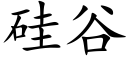 硅谷